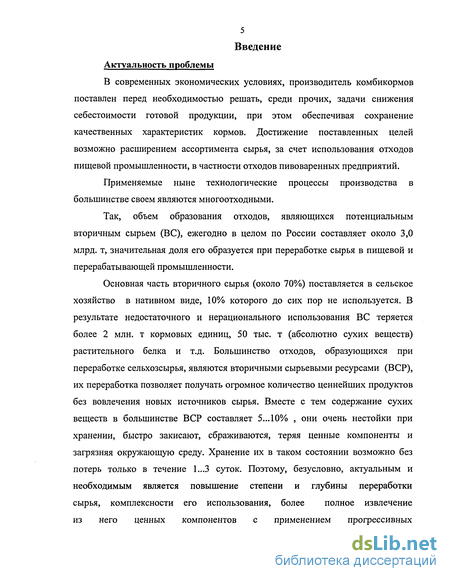 5

Введение

Актуальность проблемы

В современных экономических условиях, производитель комбикормов поставлен перед необходимостью решать, среди прочих, задачи снижения себестоимости готовой продукции, при этом обеспечивая сохранение качественных характеристик кормов. Достижение поставленных целей возможно расширением ассортимента сырья, за счет использования отходов пищевой промышленности, в частности отходов пивоваренных предприятий.

Применяемые ныне технологические процессы производства в большинстве своем являются многоотходными.

Так, объем образования отходов, являющихся потенциальным вторичным сырьем (ВС), ежегодно в целом по России составляет около 3,0 млрд. т, значительная доля его образуется при переработке сырья в пищевой и перерабатывающей промышленности.

Основная часть вторичного сырья (около 70%) поставляется в сельское хозяйство в нативном виде, 10% которого до сих пор не используется. В результате недостаточного и нерационального использования ВС теряется более 2 млн. т кормовых единиц, 50 тыс. т (абсолютно сухих веществ) растительного белка и т.д. Большинство отходов, образующихся при переработке сельхозсырья, являются вторичными сырьевыми ресурсами (ВСР), их переработка позволяет получать огромное количество ценнейших продуктов без вовлечения новых источников сырья. Вместе с тем содержание сухих веществ в большинстве ВСР составляет 5...10% , они очень нестойки при хранении, быстро закисают, сбраживаются, теряя ценные компоненты и загрязняя окружающую среду. Хранение их в таком состоянии возможно без потерь только в течение 1...3 суток. Поэтому, безусловно, актуальным и необходимым является повышение степени и глубины переработки сырья, комплексности его использования, более полное извлечение из него ценных компонентов с применением прогрессивных

dsLib.net
библиотека диссертаций